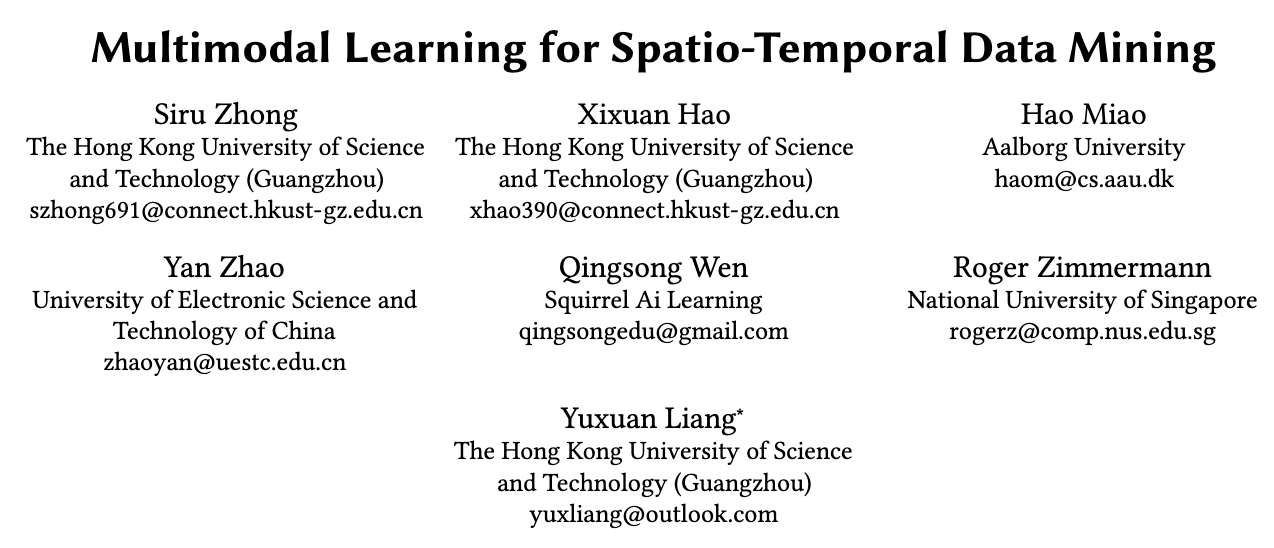 Multimodal Learning for Spatio-Temporal Data Mining

Siru Zhong
The Hong Kong University of Science and Technology (Guangzhou)
szhong691@connect.hkust-gz.edu.cn

Xixuan Hao
The Hong Kong University of Science and Technology (Guangzhou)
xhao390@connect.hkust-gz.edu.cn

Hao Miao
Aalborg University
haom@cs.aau.dk

Yan Zhao
University of Electronic Science and Technology of China
zhaoyan@uestc.edu.cn

Qingsong Wen
Squirrel Ai Learning
qingsongedu@gmail.com

Roger Zimmermann
National University of Singapore
rogerz@comp.nus.edu.sg

Yuxuan Liang*
The Hong Kong University of Science and Technology (Guangzhou)
yuxliang@outlook.com